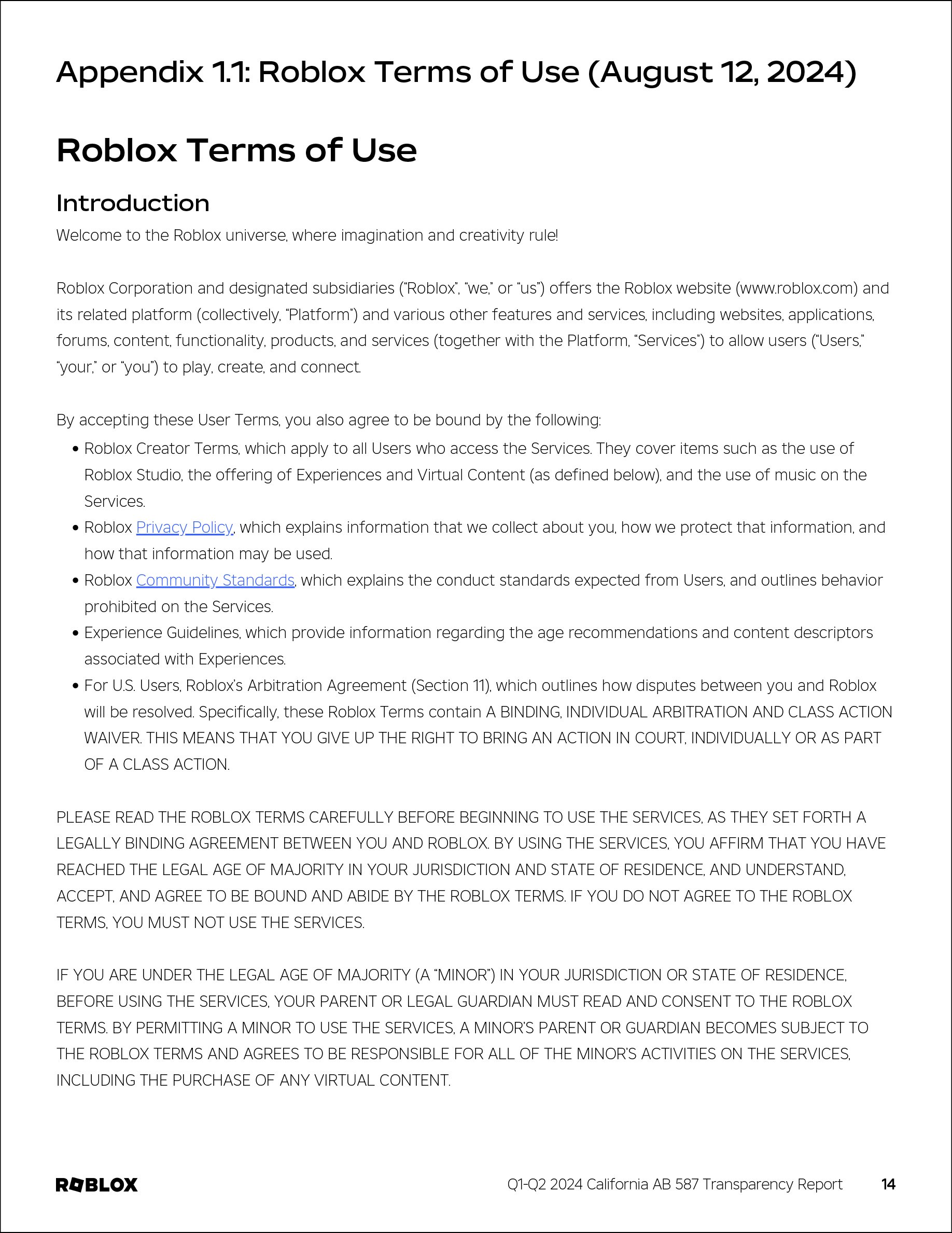 Appendix 1.1: Roblox Terms of Use (August 12, 2024)

Roblox Terms of Use

Introduction

Welcome to the Roblox universe, where imagination and creativity rule!

Roblox Corporation and designated subsidiaries ("Roblox", "we," or "us") offers the Roblox website (www.roblox.com) and its related platform (collectively, "Platform") and various other features and services, including websites, applications, forums, content, functionality, products, and services (together with the Platform, "Services") to allow users ("Users," "your," or "you") to play, create, and connect.

By accepting these User Terms, you also agree to be bound by the following:

• Roblox Creator Terms, which apply to all Users who access the Services. They cover items such as the use of Roblox Studio, the offering of Experiences and Virtual Content (as defined below), and the use of music on the Services.
• Roblox Privacy Policy, which explains information that we collect about you, how we protect that information, and how that information may be used.
• Roblox Community Standards, which explains the conduct standards expected from Users, and outlines behavior prohibited on the Services.
• Experience Guidelines, which provide information regarding the age recommendations and content descriptors associated with Experiences.
• For U.S. Users, Roblox's Arbitration Agreement (Section 11), which outlines how disputes between you and Roblox will be resolved. Specifically, these Roblox Terms contain A BINDING, INDIVIDUAL ARBITRATION AND CLASS ACTION WAIVER. THIS MEANS THAT YOU GIVE UP THE RIGHT TO BRING AN ACTION IN COURT, INDIVIDUALLY OR AS PART OF A CLASS ACTION.

PLEASE READ THE ROBLOX TERMS CAREFULLY BEFORE BEGINNING TO USE THE SERVICES, AS THEY SET FORTH A LEGALLY BINDING AGREEMENT BETWEEN YOU AND ROBLOX. BY USING THE SERVICES, YOU AFFIRM THAT YOU HAVE REACHED THE LEGAL AGE OF MAJORITY IN YOUR JURISDICTION AND STATE OF RESIDENCE, AND UNDERSTAND, ACCEPT, AND AGREE TO BE BOUND AND ABIDE BY THE ROBLOX TERMS. IF YOU DO NOT AGREE TO THE ROBLOX TERMS, YOU MUST NOT USE THE SERVICES.

IF YOU ARE UNDER THE LEGAL AGE OF MAJORITY (A "MINOR") IN YOUR JURISDICTION OR STATE OF RESIDENCE, BEFORE USING THE SERVICES, YOUR PARENT OR LEGAL GUARDIAN MUST READ AND CONSENT TO THE ROBLOX TERMS. BY PERMITTING A MINOR TO USE THE SERVICES, A MINOR'S PARENT OR GUARDIAN BECOMES SUBJECT TO THE ROBLOX TERMS AND AGREES TO BE RESPONSIBLE FOR ALL OF THE MINOR'S ACTIVITIES ON THE SERVICES, INCLUDING THE PURCHASE OF ANY VIRTUAL CONTENT.

ROBLOX Q1-Q2 2024 California AB 587 Transparency Report 14